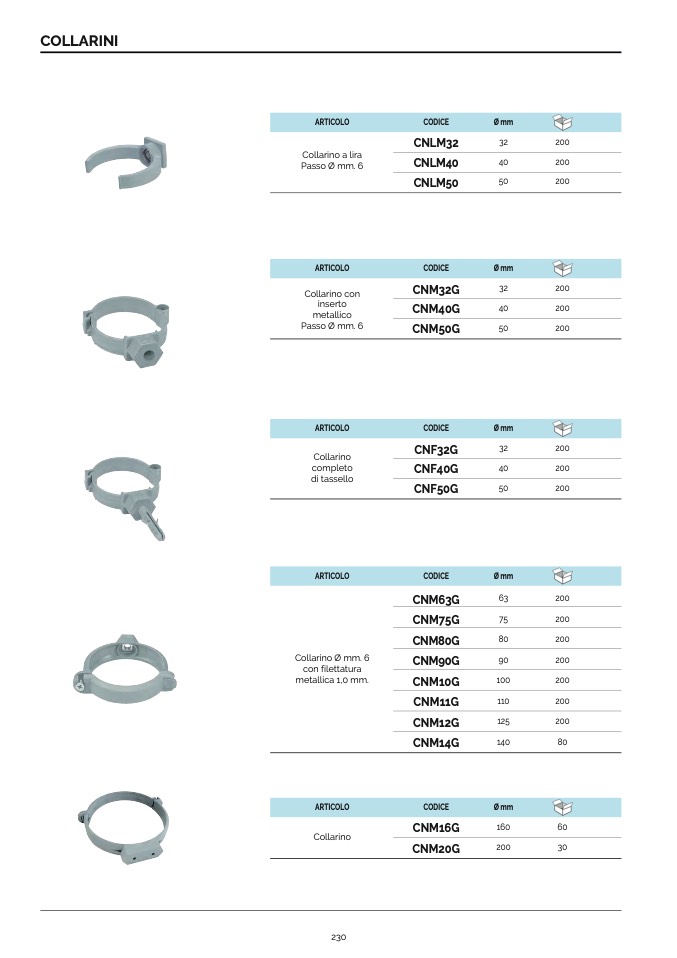 COLLARINI

| ARTICOLO | CODICE | Ø mm | |
|---|---|---|---|
| Collarino a lira Passo Ø mm. 6 | CNLM32 | 32 | 200 |
| | CNLM40 | 40 | 200 |
| | CNLM50 | 50 | 200 |

| ARTICOLO | CODICE | Ø mm | |
|---|---|---|---|
| Collarino con inserto metallico Passo Ø mm. 6 | CNM32G | 32 | 200 |
| | CNM40G | 40 | 200 |
| | CNM50G | 50 | 200 |

| ARTICOLO | CODICE | Ø mm | |
|---|---|---|---|
| Collarino completo di tassello | CNF32G | 32 | 200 |
| | CNF40G | 40 | 200 |
| | CNF50G | 50 | 200 |

| ARTICOLO | CODICE | Ø mm | |
|---|---|---|---|
| Collarino Ø mm. 6 con filettatura metallica 1,0 mm. | CNM63G | 63 | 200 |
| | CNM75G | 75 | 200 |
| | CNM80G | 80 | 200 |
| | CNM90G | 90 | 200 |
| | CNM10G | 100 | 200 |
| | CNM11G | 110 | 200 |
| | CNM12G | 125 | 200 |
| | CNM14G | 140 | 80 |

| ARTICOLO | CODICE | Ø mm | |
|---|---|---|---|
| Collarino | CNM16G | 160 | 60 |
| | CNM20G | 200 | 30 |

230